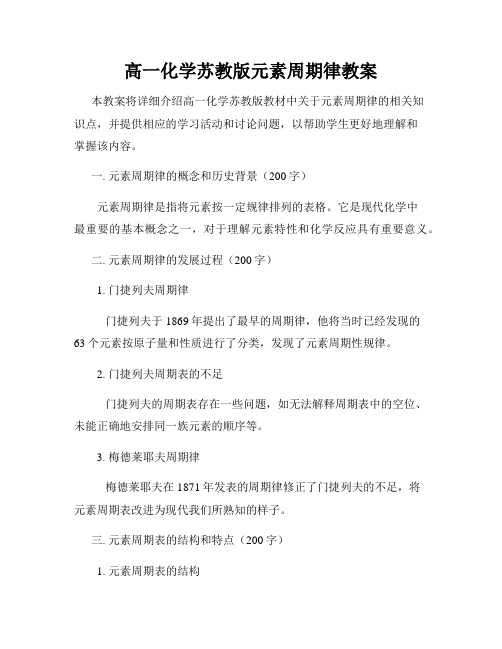 高一化学苏教版元素周期律教案

本教案将详细介绍高一化学苏教版教材中关于元素周期律的相关知识点，并提供相应的学习活动和讨论问题，以帮助学生更好地理解和掌握该内容。

一. 元素周期律的概念和历史背景（200字）

元素周期律是指将元素按一定规律排列的表格。它是现代化学中最重要的基本概念之一，对于理解元素特性和化学反应具有重要意义。

二. 元素周期律的发展过程（200字）

1. 门捷列夫周期律

门捷列夫于1869年提出了最早的周期律，他将当时已经发现的63个元素按原子量和性质进行了分类，发现了元素周期性规律。

2. 门捷列夫周期表的不足

门捷列夫的周期表存在一些问题，如无法解释周期表中的空位、未能正确地安排同一族元素的顺序等。

3. 梅德莱耶夫周期律

梅德莱耶夫在1871年发表的周期律修正了门捷列夫的不足，将元素周期表改进为现代我们所熟知的样子。

三. 元素周期表的结构和特点（200字）

1. 元素周期表的结构